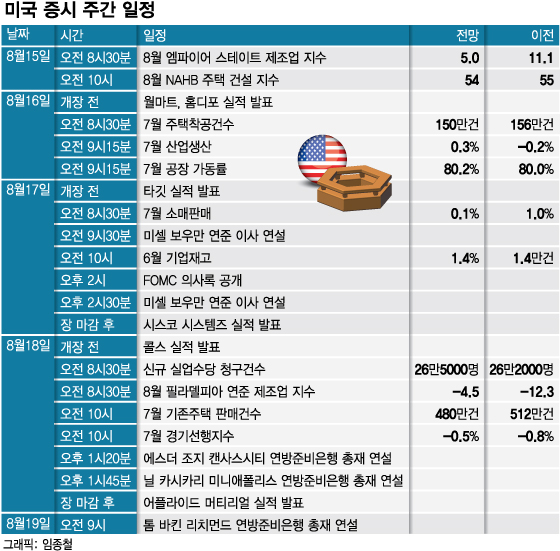 미국 증시 주간 일정

| 날짜 | 시간 | 일정 | 전망 | 이전 |
|---|---|---|---|---|
| 8월15일 | 오전 8시30분 | 8월 엠파이어 스테이트 제조업 지수 | 5.0 | 11.1 |
| | 오전 10시 | 8월 NAHB 주택 건설 지수 | 54 | 55 |
| 8월16일 | 개장 전 | 월마트, 홈디포 실적 발표 | | |
| | 오전 8시30분 | 7월 주택착공건수 | 150만건 | 156만건 |
| | 오전 9시15분 | 7월 산업생산 | 0.3% | -0.2% |
| | 오전 9시15분 | 7월 공장 가동률 | 80.2% | 80.0% |
| 8월17일 | 개장 전 | 타깃 실적 발표 | | |
| | 오전 8시30분 | 7월 소매판매 | 0.1% | 1.0% |
| | 오전 9시30분 | 미셸 보우만 연준 이사 연설 | | |
| | 오전 10시 | 6월 기업재고 | 1.4% | 1.4만건 |
| | 오후 2시 | FOMC 의사록 공개 | | |
| | 오후 2시30분 | 미셸 보우만 연준 이사 연설 | | |
| | 장 마감 후 | 시스코 시스템즈 실적 발표 | | |
| 8월18일 | 개장 전 | 콜스 실적 발표 | | |
| | 오전 8시30분 | 신규 실업수당 청구건수 | 26만5000명 | 26만2000명 |
| | 오전 8시30분 | 8월 필라델피아 연준 제조업 지수 | -4.5 | -12.3 |
| | 오전 10시 | 7월 기존주택 판매건수 | 480만건 | 512만건 |
| | 오전 10시 | 7월 경기선행지수 | -0.5% | -0.8% |
| | 오후 1시20분 | 에스더 조지 캔사스시티 연방준비은행 총재 연설 | | |
| | 오후 1시45분 | 닐 카시카리 미니애폴리스 연방준비은행 총재 연설 | | |
| | 장 마감 후 | 어플라이드 머티리얼 실적 발표 | | |
| 8월19일 | 오전 9시 | 톰 바킨 리치먼드 연방준비은행 총재 연설 | | |

그래픽: 임종철